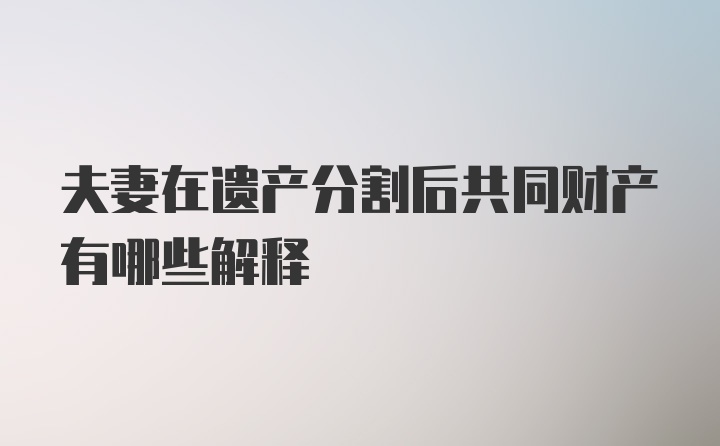 夫妻在遗产分割后共同财产有哪些解释